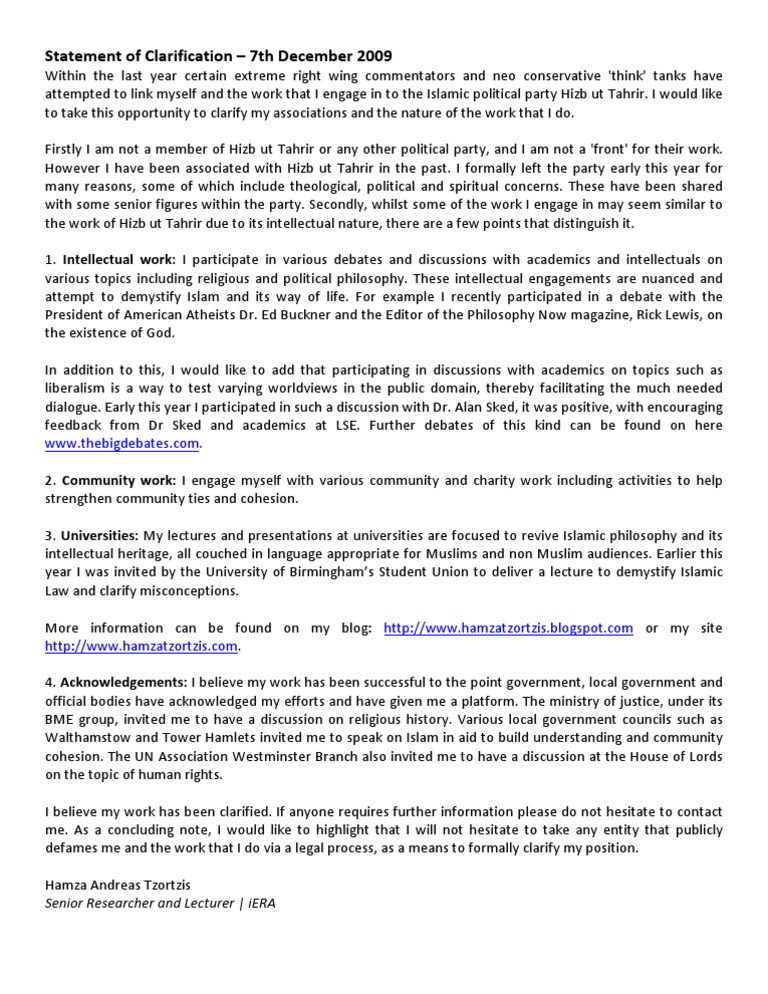 Statement of Clarification – 7th December 2009

Within the last year certain extreme right wing commentators and neo conservative 'think' tanks have attempted to link myself and the work that I engage in to the Islamic political party Hizb ut Tahrir. I would like to take this opportunity to clarify my associations and the nature of the work that I do.

Firstly I am not a member of Hizb ut Tahrir or any other political party, and I am not a 'front' for their work. However I have been associated with Hizb ut Tahrir in the past. I formally left the party early this year for many reasons, some of which include theological, political and spiritual concerns. These have been shared with some senior figures within the party. Secondly, whilst some of the work I engage in may seem similar to the work of Hizb ut Tahrir due to its intellectual nature, there are a few points that distinguish it.

1. Intellectual work: I participate in various debates and discussions with academics and intellectuals on various topics including religious and political philosophy. These intellectual engagements are nuanced and attempt to demystify Islam and its way of life. For example I recently participated in a debate with the President of American Atheists Dr. Ed Buckner and the Editor of the Philosophy Now magazine, Rick Lewis, on the existence of God.

In addition to this, I would like to add that participating in discussions with academics on topics such as liberalism is a way to test varying worldviews in the public domain, thereby facilitating the much needed dialogue. Early this year I participated in such a discussion with Dr. Alan Sked, it was positive, with encouraging feedback from Dr Sked and academics at LSE. Further debates of this kind can be found on here www.thebigdebates.com.

2. Community work: I engage myself with various community and charity work including activities to help strengthen community ties and cohesion.

3. Universities: My lectures and presentations at universities are focused to revive Islamic philosophy and its intellectual heritage, all couched in language appropriate for Muslims and non Muslim audiences. Earlier this year I was invited by the University of Birmingham's Student Union to deliver a lecture to demystify Islamic Law and clarify misconceptions.

More information can be found on my blog: http://www.hamzatzortzis.blogspot.com or my site http://www.hamzatzortzis.com.

4. Acknowledgements: I believe my work has been successful to the point government, local government and official bodies have acknowledged my efforts and have given me a platform. The ministry of justice, under its BME group, invited me to have a discussion on religious history. Various local government councils such as Walthamstow and Tower Hamlets invited me to speak on Islam in aid to build understanding and community cohesion. The UN Association Westminster Branch also invited me to have a discussion at the House of Lords on the topic of human rights.

I believe my work has been clarified. If anyone requires further information please do not hesitate to contact me. As a concluding note, I would like to highlight that I will not hesitate to take any entity that publicly defames me and the work that I do via a legal process, as a means to formally clarify my position.

Hamza Andreas Tzortzis
Senior Researcher and Lecturer | iERA